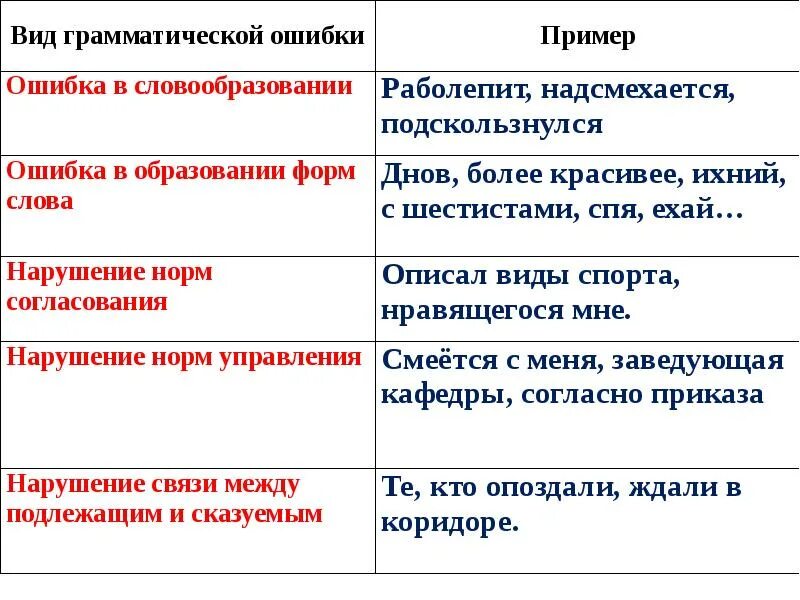 | Вид грамматической ошибки | Пример |
|---|---|
| Ошибка в словообразовании | Раболепит, надсмехается, подскользнулся |
| Ошибка в образовании форм слова | Днов, более красивее, ихний, с шестистами, спя, ехай… |
| Нарушение норм согласования | Описал виды спорта, нравящегося мне. |
| Нарушение норм управления | Смеётся с меня, заведующая кафедры, согласно приказа |
| Нарушение связи между подлежащим и сказуемым | Те, кто опоздали, ждали в коридоре. |